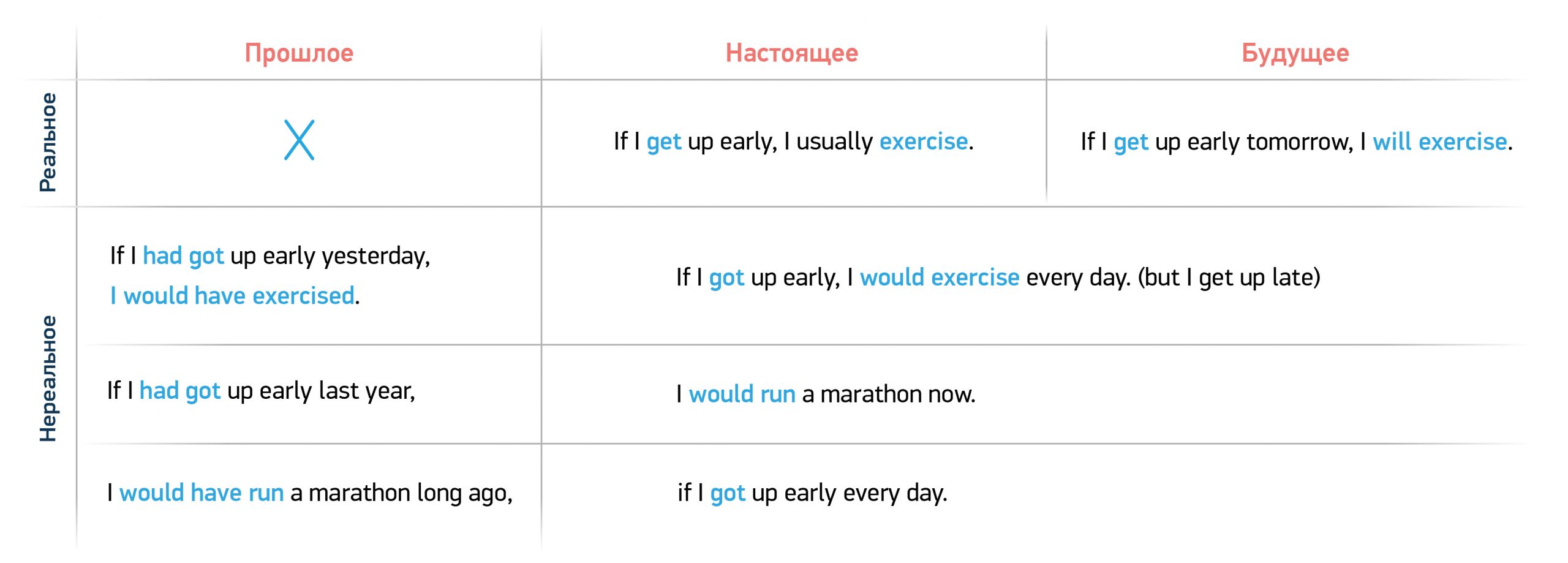 |  | Прошлое | Настоящее | Будущее |
|---|---|---|---|
| Реальное | X | If I get up early, I usually exercise. | If I get up early tomorrow, I will exercise. |
| Нереальное | If I had got up early yesterday, I would have exercised. | If I got up early, I would exercise every day. (but I get up late) | |
| | If I had got up early last year, | I would run a marathon now. | |
| | I would have run a marathon long ago, | if I got up early every day. | |